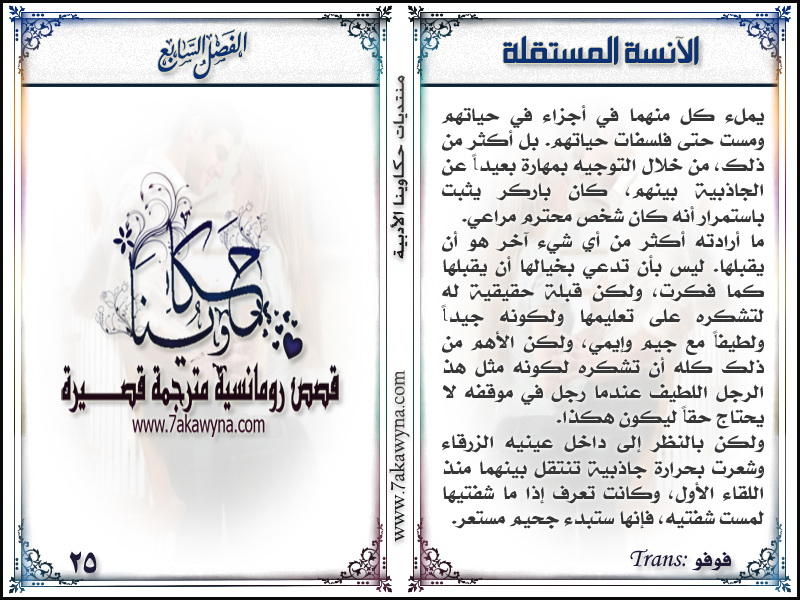 الآنسة المستقلة

يملء كل منهما في أجزاء في حياتهم ومست حتى فلسفات حياتهم. بل أكثر من ذلك، من خلال التوجيه بمهارة بعيداً عن الجاذبية بينهم، كان باركر يثبت باستمرار أنه كان شخص محترم مراعي.
ما أرادته أكثر من أي شيء آخر هو أن يقبلها. ليس بأن تدعي بخيالها أن يقبلها كما فكرت، ولكن قبلة حقيقية له لتشكره على تعليمها ولكونه جيداً ولطيفاً مع جيم وايمي، ولكن الأهم من ذلك كله أن تشكره لكونه مثل هذ الرجل اللطيف عندما رجل في موقفه لا يحتاج حقاً ليكون هكذا.
ولكن بالنظر إلى داخل عينيه الزرقاء وشعرت بحرارة جاذبية تنتقل بينهما منذ اللقاء الأول، وكانت تعرف إذا ما شفتيها لمست شفتيه، فإنها ستبدء جحيم مستعر.

Trans: فوفو

منتديات حكاوينا الأدبية
www.7akawyna.com

الفصل السابع

حكاوينا
قصص رومانسية مترجمة قصيرة
www.7akawyna.com

٢٥